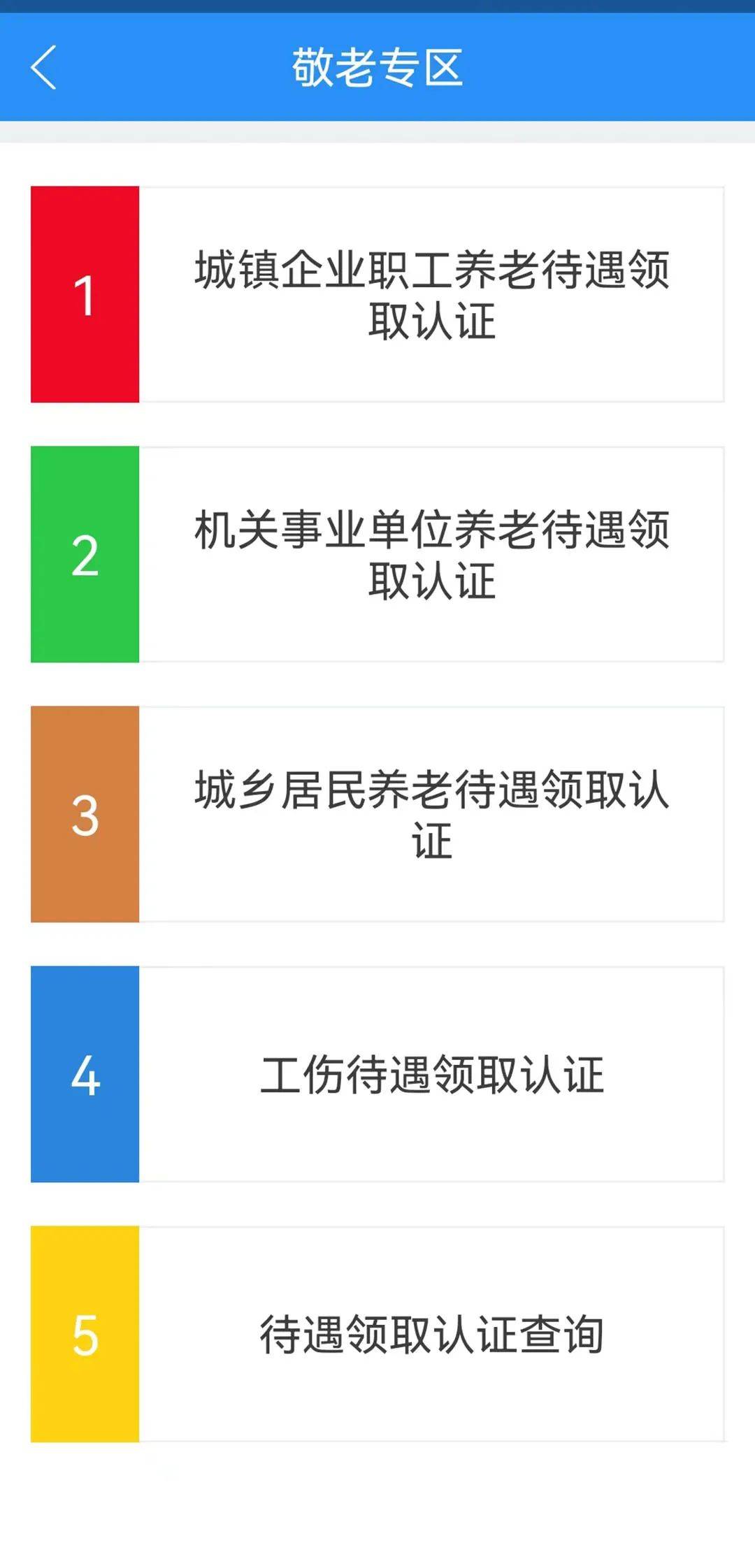 敬老专区

1
城镇企业职工养老待遇领取认证

2
机关事业单位养老待遇领取认证

3
城乡居民养老待遇领取认证

4
工伤待遇领取认证

5
待遇领取认证查询